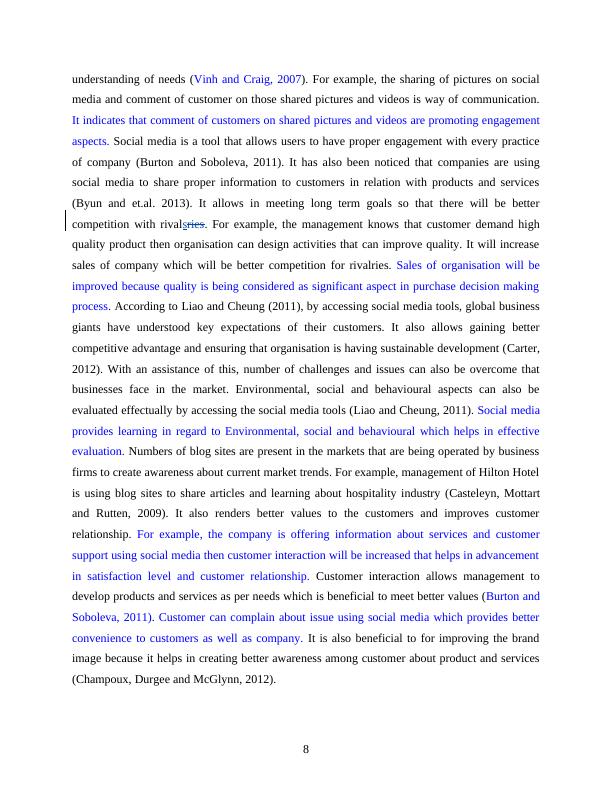 understanding of needs (Vinh and Craig, 2007). For example, the sharing of pictures on social media and comment of customer on those shared pictures and videos is way of communication. It indicates that comment of customers on shared pictures and videos are promoting engagement aspects. Social media is a tool that allows users to have proper engagement with every practice of company (Burton and Soboleva, 2011). It has also been noticed that companies are using social media to share proper information to customers in relation with products and services (Byun and et.al. 2013). It allows in meeting long term goals so that there will be better competition with rivalsries. For example, the management knows that customer demand high quality product then organisation can design activities that can improve quality. It will increase sales of company which will be better competition for rivalries. Sales of organisation will be improved because quality is being considered as significant aspect in purchase decision making process. According to Liao and Cheung (2011), by accessing social media tools, global business giants have understood key expectations of their customers. It also allows gaining better competitive advantage and ensuring that organisation is having sustainable development (Carter, 2012). With an assistance of this, number of challenges and issues can also be overcome that businesses face in the market. Environmental, social and behavioural aspects can also be evaluated effectually by accessing the social media tools (Liao and Cheung, 2011). Social media provides learning in regard to Environmental, social and behavioural which helps in effective evaluation. Numbers of blog sites are present in the markets that are being operated by business firms to create awareness about current market trends. For example, management of Hilton Hotel is using blog sites to share articles and learning about hospitality industry (Casteleyn, Mottart and Rutten, 2009). It also renders better values to the customers and improves customer relationship. For example, the company is offering information about services and customer support using social media then customer interaction will be increased that helps in advancement in satisfaction level and customer relationship. Customer interaction allows management to develop products and services as per needs which is beneficial to meet better values (Burton and Soboleva, 2011). Customer can complain about issue using social media which provides better convenience to customers as well as company. It is also beneficial to for improving the brand image because it helps in creating better awareness among customer about product and services (Champoux, Durgee and McGlynn, 2012).

8